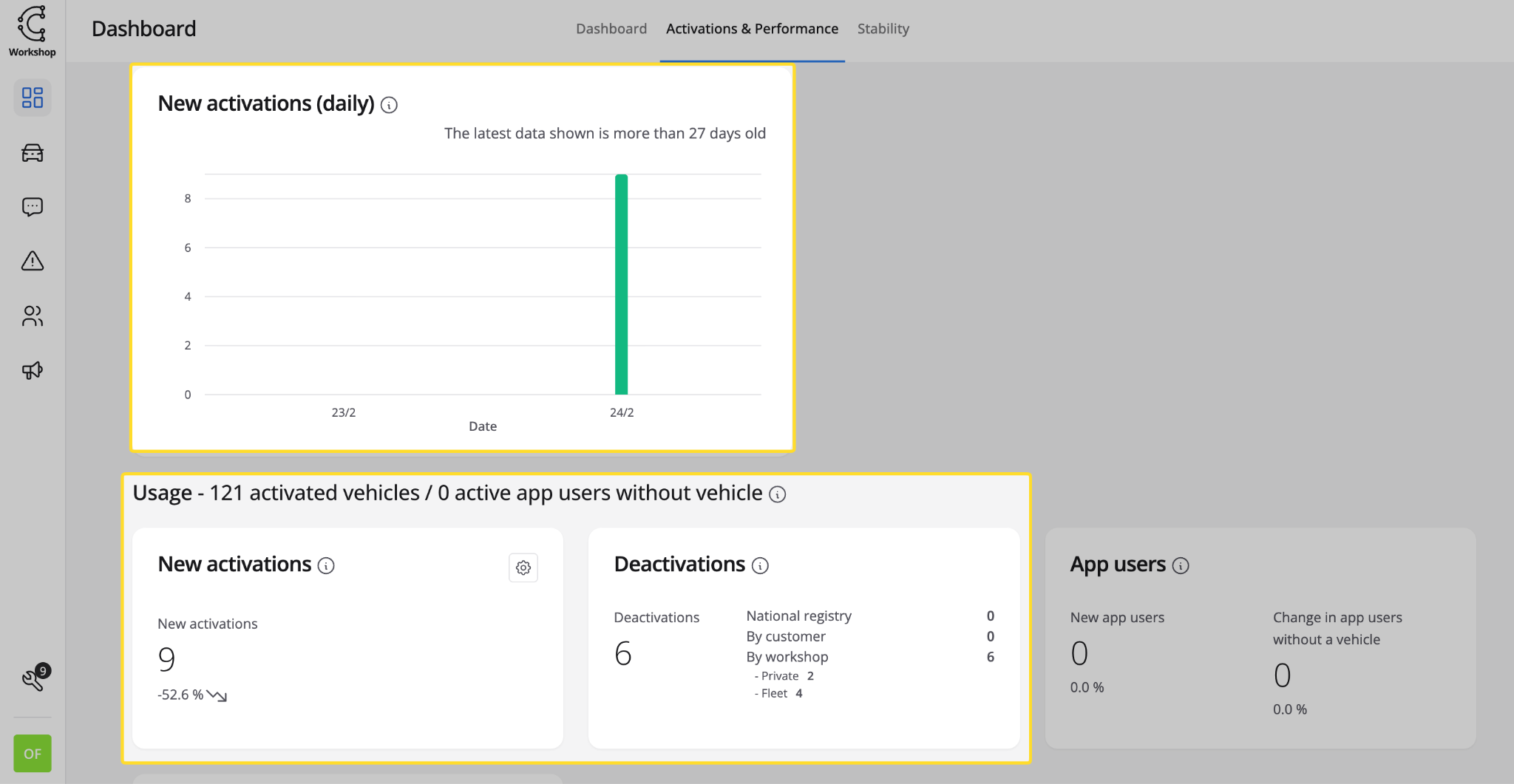 Workshop

Dashboard

Dashboard Activations & Performance Stability

New activations (daily)

The latest data shown is more than 27 days old

8
6
4
2
0

23/2 24/2
Date

Usage - 121 activated vehicles / 0 active app users without vehicle

New activations

New activations
9
-52.6 %

Deactivations

Deactivations
6

National registry 0
By customer 0
By workshop 6
- Private 2
- Fleet 4

App users

New app users
0
0.0 %

Change in app users without a vehicle
0
0.0 %

9

OF